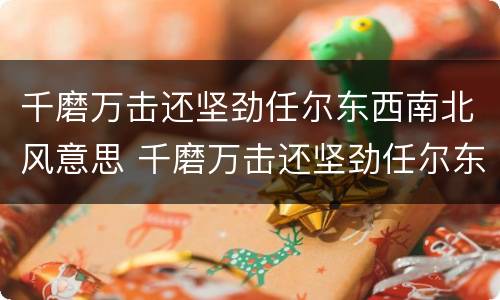 千磨万击还坚劲任尔东西南北风意思 千磨万击还坚劲任尔东